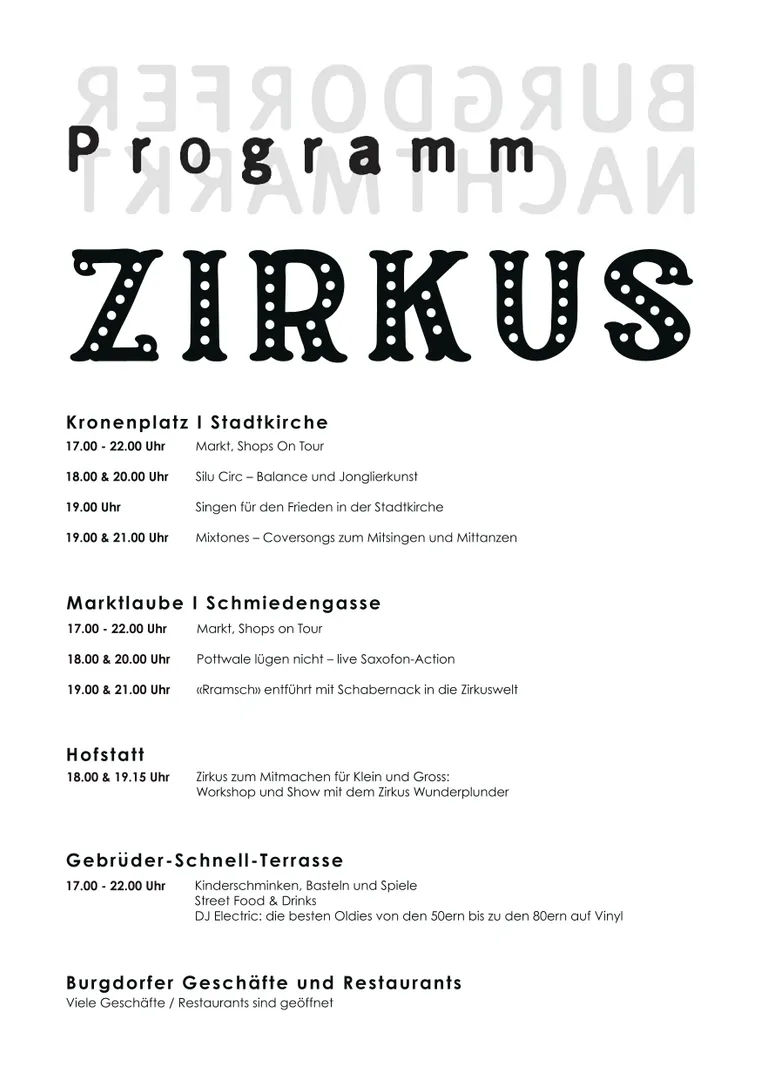 BURGDORFER
NACHTMARKT

Programm

ZIRKUS

Kronenplatz I Stadtkirche
17.00 - 22.00 Uhr Markt, Shops On Tour
18.00 & 20.00 Uhr Silu Circ – Balance und Jonglierkunst
19.00 Uhr Singen für den Frieden in der Stadtkirche
19.00 & 21.00 Uhr Mixtones – Coversongs zum Mitsingen und Mittanzen

Marktlaube I Schmiedengasse
17.00 - 22.00 Uhr Markt, Shops on Tour
18.00 & 20.00 Uhr Pottwale lügen nicht – live Saxofon-Action
19.00 & 21.00 Uhr «Rramsch» entführt mit Schabernack in die Zirkuswelt

Hofstatt
18.00 & 19.15 Uhr Zirkus zum Mitmachen für Klein und Gross: Workshop und Show mit dem Zirkus Wunderplunder

Gebrüder-Schnell-Terrasse
17.00 - 22.00 Uhr Kinderschminken, Basteln und Spiele
Street Food & Drinks
DJ Electric: die besten Oldies von den 50ern bis zu den 80ern auf Vinyl

Burgdorfer Geschäfte und Restaurants
Viele Geschäfte / Restaurants sind geöffnet